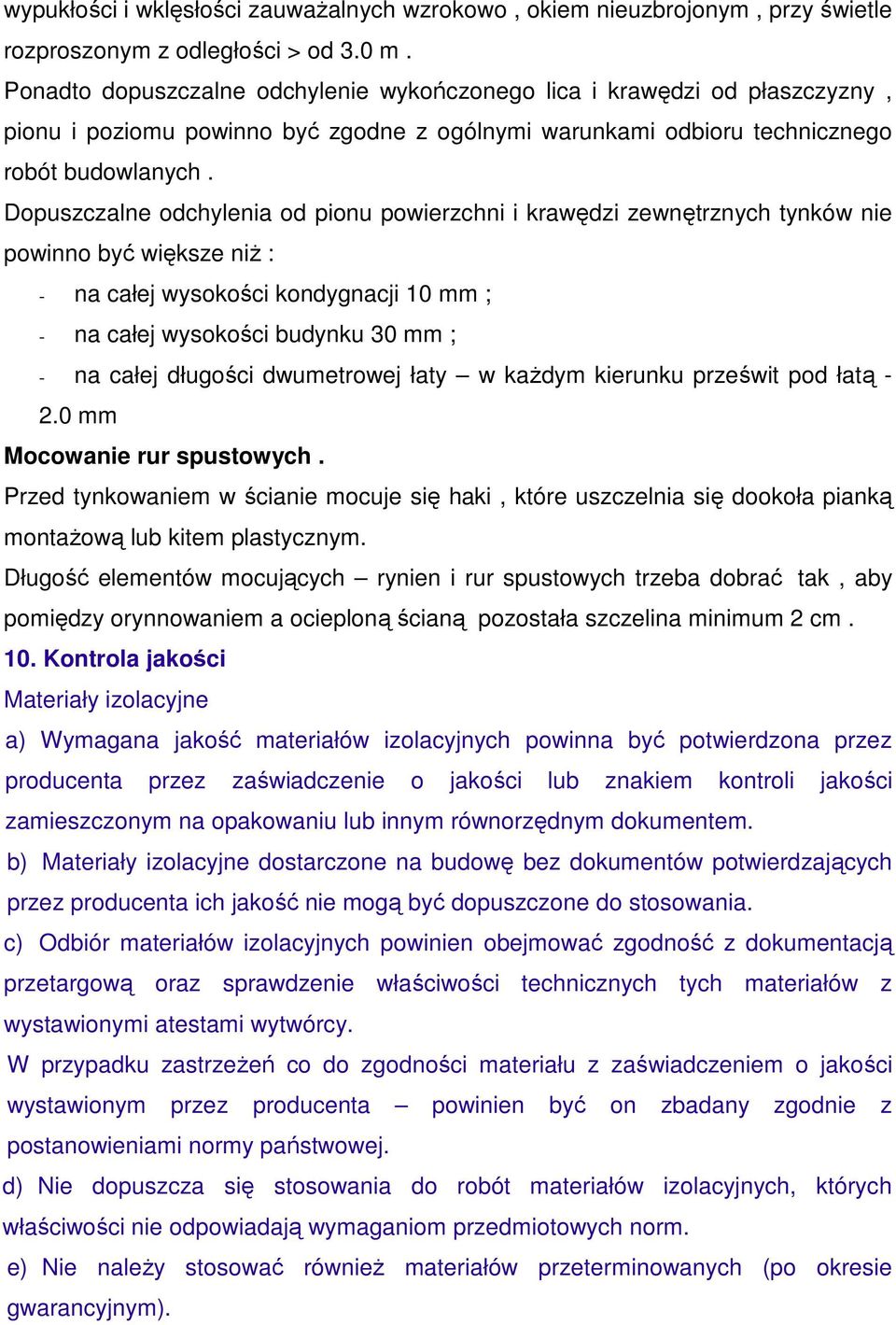 wypukłości i wklęsłości zauważalnych wzrokowo , okiem nieuzbrojonym , przy świetle rozproszonym z odległości > od 3.0 m .
Ponadto dopuszczalne odchylenie wykończonego lica i krawędzi od płaszczyzny , pionu i poziomu powinno być zgodne z ogólnymi warunkami odbioru technicznego robót budowlanych .
Dopuszczalne odchylenia od pionu powierzchni i krawędzi zewnętrznych tynków nie powinno być większe niż :
- na całej wysokości kondygnacji 10 mm ;
- na całej wysokości budynku 30 mm ;
- na całej długości dwumetrowej łaty – w każdym kierunku prześwit pod łatą - 2.0 mm
Mocowanie rur spustowych .
Przed tynkowaniem w ścianie mocuje się haki , które uszczelnia się dookoła pianką montażową lub kitem plastycznym.
Długość elementów mocujących – rynien i rur spustowych trzeba dobrać tak , aby pomiędzy orynnowaniem a ocieploną ścianą pozostała szczelina minimum 2 cm .
10. Kontrola jakości
Materiały izolacyjne
a) Wymagana jakość materiałów izolacyjnych powinna być potwierdzona przez producenta przez zaświadczenie o jakości lub znakiem kontroli jakości zamieszczonym na opakowaniu lub innym równorzędnym dokumentem.
b) Materiały izolacyjne dostarczone na budowę bez dokumentów potwierdzających przez producenta ich jakość nie mogą być dopuszczone do stosowania.
c) Odbiór materiałów izolacyjnych powinien obejmować zgodność z dokumentacją przetargową oraz sprawdzenie właściwości technicznych tych materiałów z wystawionymi atestami wytwórcy.
W przypadku zastrzeżeń co do zgodności materiału z zaświadczeniem o jakości wystawionym przez producenta – powinien być on zbadany zgodnie z postanowieniami normy państwowej.
d) Nie dopuszcza się stosowania do robót materiałów izolacyjnych, których właściwości nie odpowiadają wymaganiom przedmiotowych norm.
e) Nie należy stosować również materiałów przeterminowanych (po okresie gwarancyjnym).